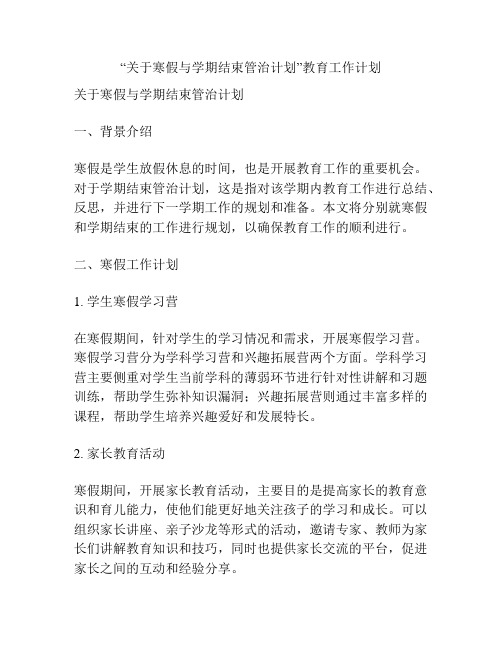 “关于寒假与学期结束管治计划”教育工作计划

关于寒假与学期结束管治计划

一、背景介绍

寒假是学生放假休息的时间，也是开展教育工作的重要机会。对于学期结束管治计划，这是指对该学期内教育工作进行总结、反思，并进行下一学期工作的规划和准备。本文将分别就寒假和学期结束的工作进行规划，以确保教育工作的顺利进行。

二、寒假工作计划

1. 学生寒假学习营

在寒假期间，针对学生的学习情况和需求，开展寒假学习营。寒假学习营分为学科学习营和兴趣拓展营两个方面。学科学习营主要侧重对学生当前学科的薄弱环节进行针对性讲解和习题训练，帮助学生弥补知识漏洞；兴趣拓展营则通过丰富多样的课程，帮助学生培养兴趣爱好和发展特长。

2. 家长教育活动

寒假期间，开展家长教育活动，主要目的是提高家长的教育意识和育儿能力，使他们能更好地关注孩子的学习和成长。可以组织家长讲座、亲子沙龙等形式的活动，邀请专家、教师为家长们讲解教育知识和技巧，同时也提供家长交流的平台，促进家长之间的互动和经验分享。